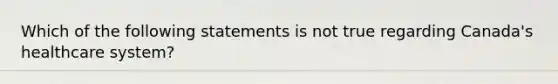 Which of the following statements is not true regarding Canada's healthcare system?